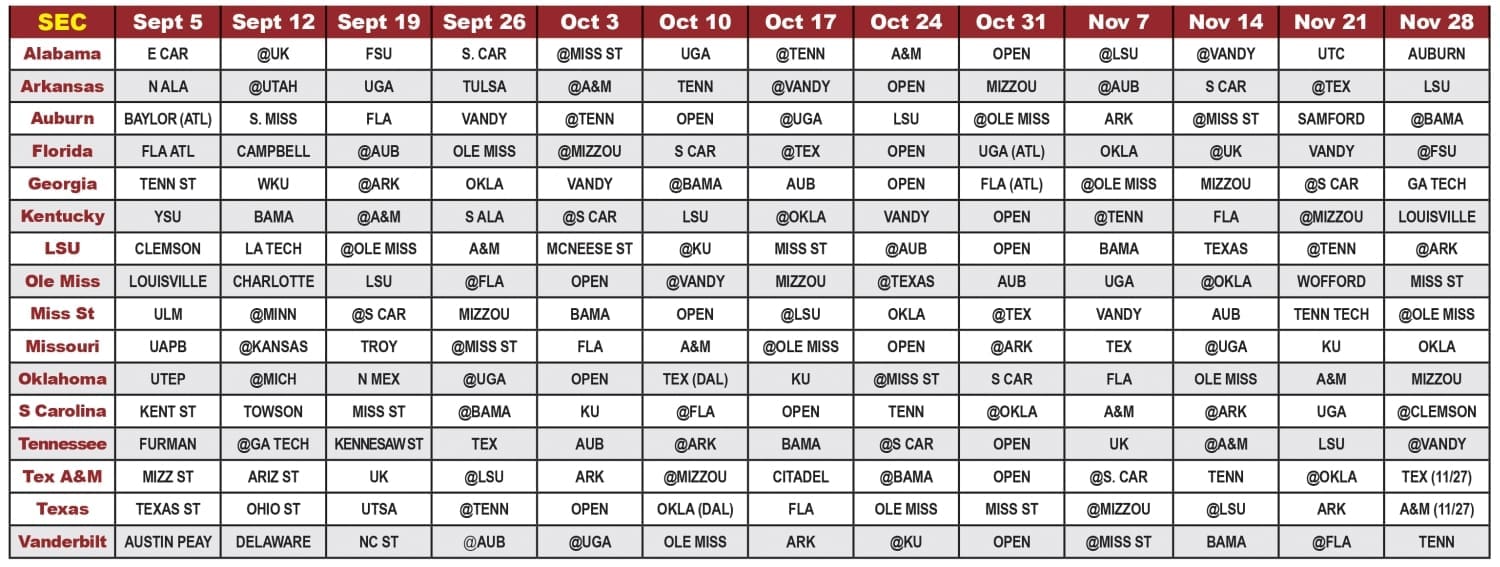 | SEC | Sept 5 | Sept 12 | Sept 19 | Sept 26 | Oct 3 | Oct 10 | Oct 17 | Oct 24 | Oct 31 | Nov 7 | Nov 14 | Nov 21 | Nov 28 |
|---|---|---|---|---|---|---|---|---|---|---|---|---|---|
| Alabama | E CAR | @UK | FSU | S. CAR | @MISS ST | UGA | @TENN | A&M | OPEN | @LSU | @VANDY | UTC | AUBURN |
| Arkansas | N ALA | @UTAH | UGA | TULSA | @A&M | TENN | @VANDY | OPEN | MIZZOU | @AUB | S CAR | @TEX | LSU |
| Auburn | BAYLOR (ATL) | S. MISS | FLA | VANDY | @TENN | OPEN | @UGA | LSU | @OLE MISS | ARK | @MISS ST | SAMFORD | @BAMA |
| Florida | FLA ATL | CAMPBELL | @AUB | OLE MISS | @MIZZOU | S CAR | @TEX | OPEN | UGA (ATL) | OKLA | @UK | VANDY | @FSU |
| Georgia | TENN ST | WKU | @ARK | OKLA | VANDY | @BAMA | AUB | OPEN | FLA (ATL) | @OLE MISS | MIZZOU | @S CAR | GA TECH |
| Kentucky | YSU | BAMA | @A&M | S ALA | @S CAR | LSU | @OKLA | VANDY | OPEN | @TENN | FLA | @MIZZOU | LOUISVILLE |
| LSU | CLEMSON | LA TECH | @OLE MISS | A&M | MCNEESE ST | @KU | MISS ST | @AUB | OPEN | BAMA | TEXAS | @TENN | @ARK |
| Ole Miss | LOUISVILLE | CHARLOTTE | LSU | @FLA | OPEN | @VANDY | MIZZOU | @TEXAS | AUB | UGA | @OKLA | WOFFORD | MISS ST |
| Miss St | ULM | @MINN | @S CAR | MIZZOU | BAMA | OPEN | @LSU | OKLA | @TEX | VANDY | AUB | TENN TECH | @OLE MISS |
| Missouri | UAPB | @KANSAS | TROY | @MISS ST | FLA | A&M | @OLE MISS | OPEN | @ARK | TEX | @UGA | KU | OKLA |
| Oklahoma | UTEP | @MICH | N MEX | @UGA | OPEN | TEX (DAL) | KU | @MISS ST | S CAR | FLA | OLE MISS | A&M | MIZZOU |
| S Carolina | KENT ST | TOWSON | MISS ST | @BAMA | KU | @FLA | OPEN | TENN | @OKLA | A&M | @ARK | UGA | @CLEMSON |
| Tennessee | FURMAN | @GA TECH | KENNESAW ST | TEX | AUB | @ARK | BAMA | @S CAR | OPEN | UK | @A&M | LSU | @VANDY |
| Tex A&M | MIZZ ST | ARIZ ST | UK | @LSU | ARK | @MIZZOU | CITADEL | @BAMA | OPEN | @S. CAR | TENN | @OKLA | TEX (11/27) |
| Texas | TEXAS ST | OHIO ST | UTSA | @TENN | OPEN | OKLA (DAL) | FLA | OLE MISS | MISS ST | @MIZZOU | @LSU | ARK | A&M (11/27) |
| Vanderbilt | AUSTIN PEAY | DELAWARE | NC ST | @AUB | @UGA | OLE MISS | ARK | @KU | OPEN | @MISS ST | BAMA | @FLA | TENN |